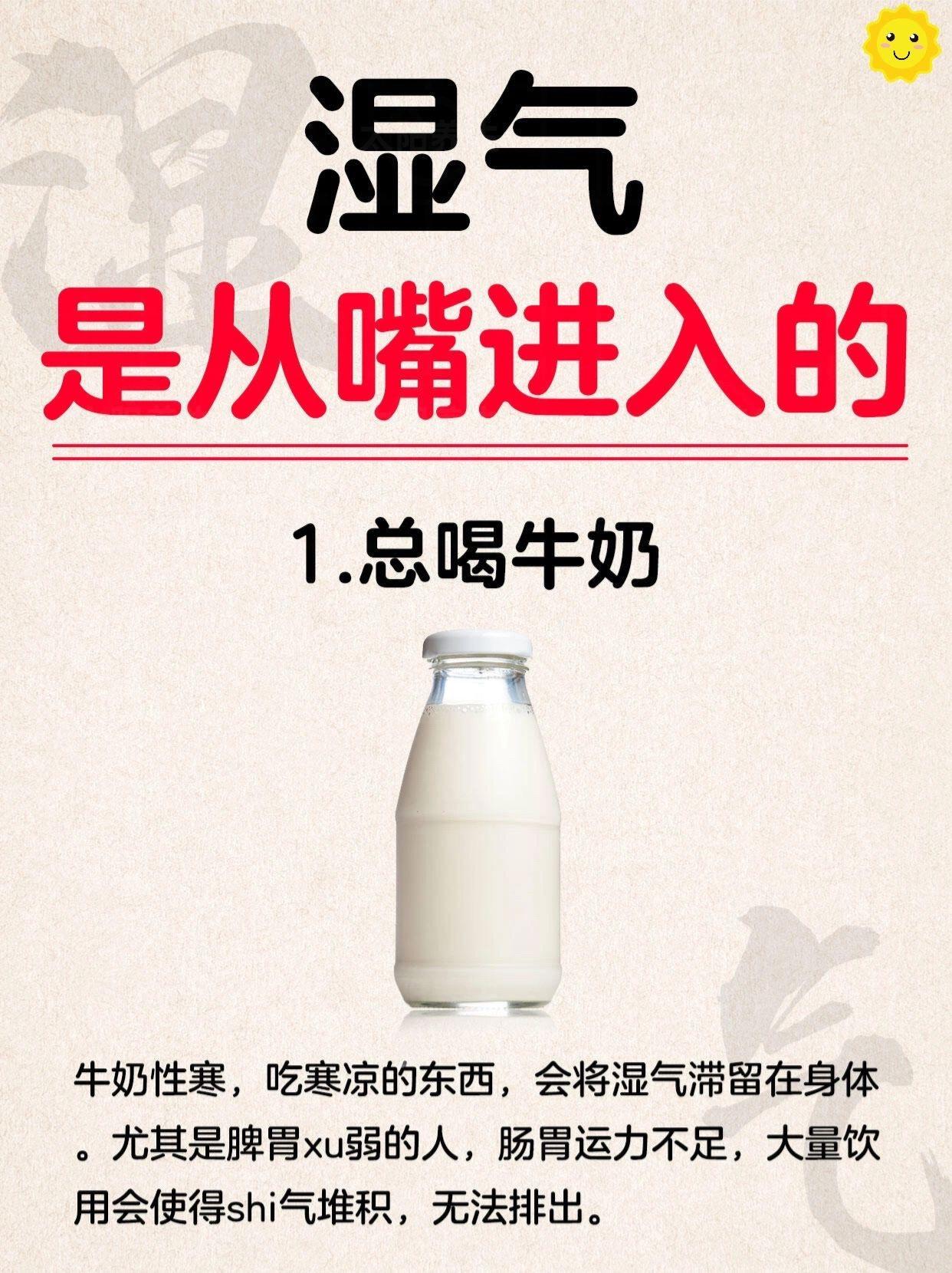 湿气

是从嘴进入的

1.总喝牛奶

牛奶性寒，吃寒凉的东西，会将湿气滞留在身体。尤其是脾胃xu弱的人，肠胃运力不足，大量饮用会使得shi气堆积，无法排出。